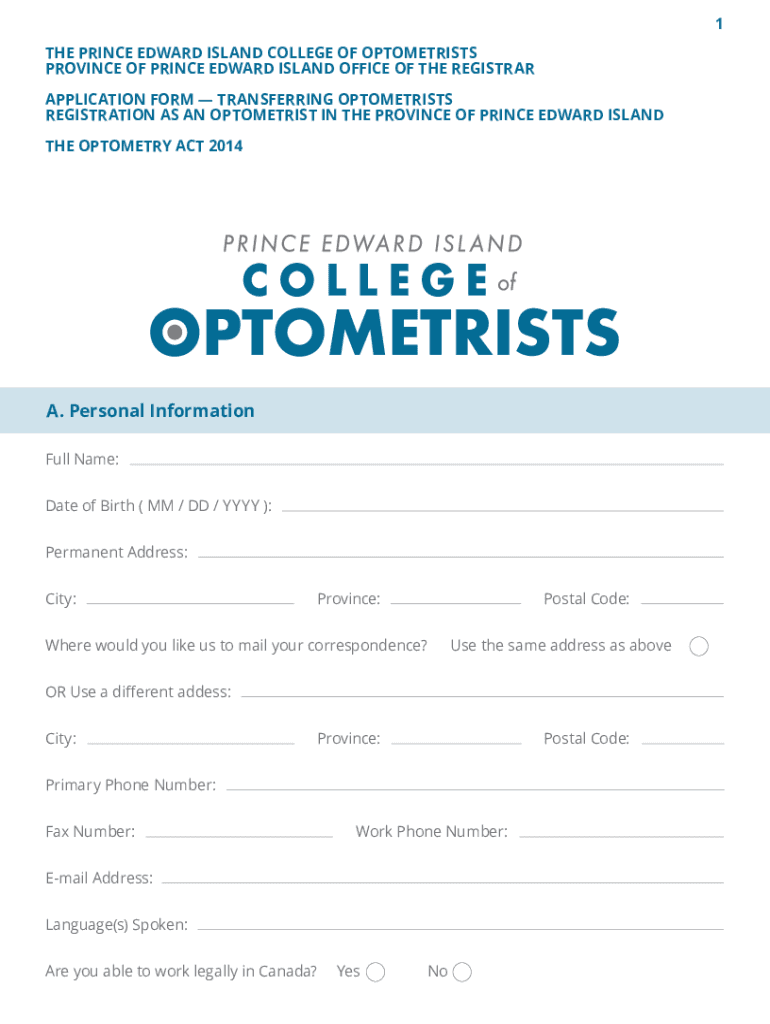 1

THE PRINCE EDWARD ISLAND COLLEGE OF OPTOMETRISTS
PROVINCE OF PRINCE EDWARD ISLAND OFFICE OF THE REGISTRAR

APPLICATION FORM — TRANSFERRING OPTOMETRISTS
REGISTRATION AS AN OPTOMETRIST IN THE PROVINCE OF PRINCE EDWARD ISLAND

THE OPTOMETRY ACT 2014

PRINCE EDWARD ISLAND
COLLEGE of
OPTOMETRISTS

A. Personal Information

Full Name:

Date of Birth ( MM / DD / YYYY ):

Permanent Address:

City: Province: Postal Code:

Where would you like us to mail your correspondence? Use the same address as above

OR Use a different addess:

City: Province: Postal Code:

Primary Phone Number:

Fax Number: Work Phone Number:

E-mail Address:

Language(s) Spoken:

Are you able to work legally in Canada? Yes No